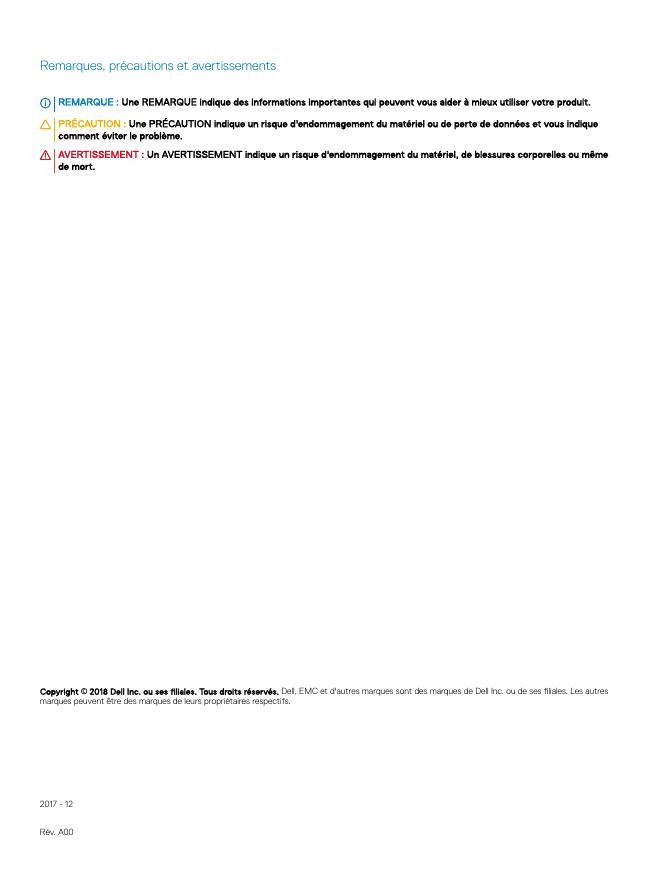 Remarques, précautions et avertissements

REMARQUE : Une REMARQUE indique des informations importantes qui peuvent vous aider à mieux utiliser votre produit.

PRÉCAUTION : Une PRÉCAUTION indique un risque d'endommagement du matériel ou de perte de données et vous indique comment éviter le problème.

AVERTISSEMENT : Un AVERTISSEMENT indique un risque d'endommagement du matériel, de blessures corporelles ou même de mort.

Copyright © 2018 Dell Inc. ou ses filiales. Tous droits réservés. Dell, EMC et d'autres marques sont des marques de Dell Inc. ou de ses filiales. Les autres marques peuvent être des marques de leurs propriétaires respectifs.

2017 - 12

Rév. A00